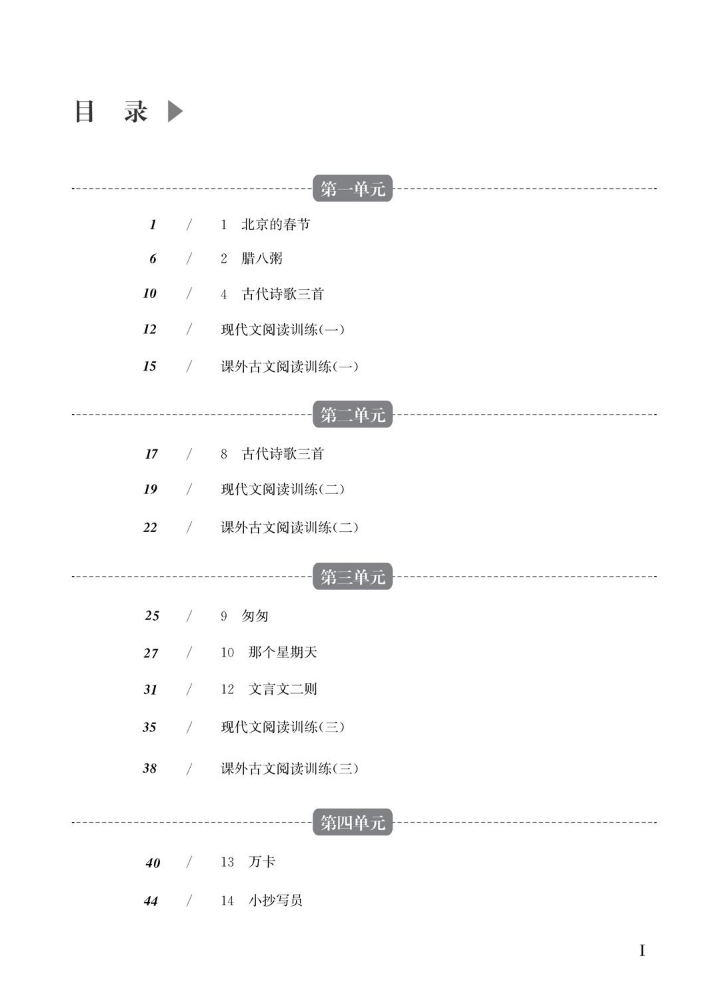 目 录

第一单元

1 / 1 北京的春节

6 / 2 腊八粥

10 / 4 古代诗歌三首

12 / 现代文阅读训练(一)

15 / 课外古文阅读训练(一)

第二单元

17 / 8 古代诗歌三首

19 / 现代文阅读训练(二)

22 / 课外古文阅读训练(二)

第三单元

25 / 9 匆匆

27 / 10 那个星期天

31 / 12 文言文二则

35 / 现代文阅读训练(三)

38 / 课外古文阅读训练(三)

第四单元

40 / 13 万卡

44 / 14 小抄写员

I